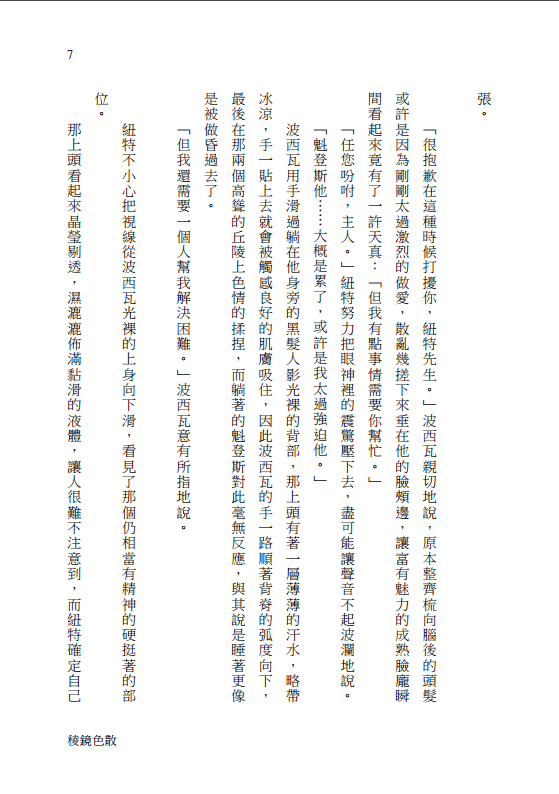 7

張。

「很抱歉在這種時候打擾你，紐特先生。」波西瓦親切地說，原本整齊梳向腦後的頭髮或許是因為剛剛太過激烈的做愛，散亂幾搓下來垂在他的臉頰邊，讓富有魅力的成熟臉龐瞬間看起來竟有了一許天真：「但我有點事情需要你幫忙。」

「任您吩咐，主人。」紐特努力把眼神裡的震驚壓下去，盡可能讓聲音不起波瀾地說。

「魁登斯他……大概是累了，或許是我太過強迫他。」

波西瓦用手滑過躺在他身旁的黑髮人影光裸的背部，那上頭有著一層薄薄的汗水，略帶冰涼，手一貼上去就會被觸感良好的肌膚吸住，因此波西瓦的手一路順著背脊的弧度向下，最後在那兩個高聳的丘陵上色情的揉捏，而躺著的魁登斯對此毫無反應，與其說是睡著更像是被做昏過去了。

「但我還需要一個人幫我解決困難。」波西瓦意有所指地說。

紐特不小心把視線從波西瓦光裸的上身向下滑，看見了那個仍相當有精神的硬挺著的部位。

那上頭看起來晶瑩剔透，濕漉漉佈滿黏滑的液體，讓人很難不注意到，而紐特確定自己

稜鏡色散